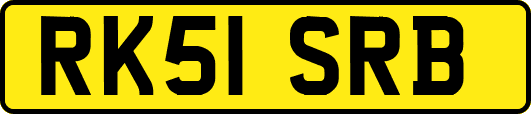 RK51 SRB